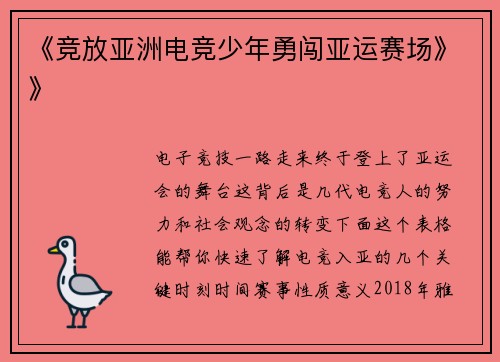 《竞放亚洲电竞少年勇闯亚运赛场》》

电子竞技一路走来终于登上了亚运会的舞台这背后是几代电竞人的努力和社会观念的转变下面这个表格能帮你快速了解电竞入亚的几个关键时刻时间赛事性质意义2018年雅